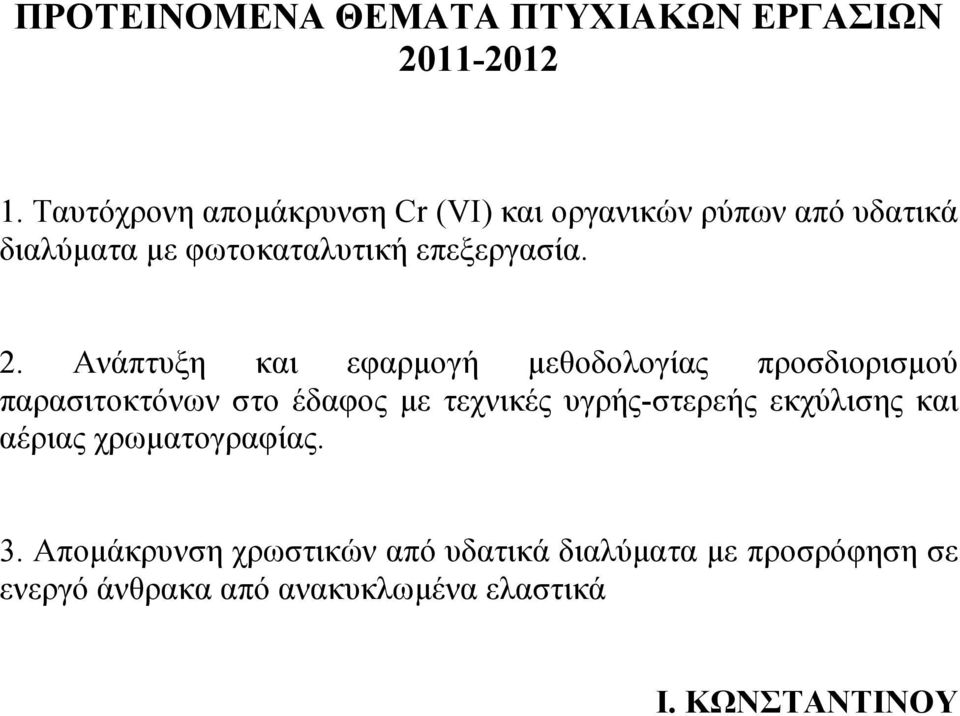 ΠΡΟΤΕΙΝΟΜΕΝΑ ΘΕΜΑΤΑ ΠΤΥΧΙΑΚΩΝ ΕΡΓΑΣΙΩΝ 2011-2012

1. Ταυτόχρονη απομάκρυνση Cr (VI) και οργανικών ρύπων από υδατικά διαλύματα με φωτοκαταλυτική επεξεργασία.

2. Ανάπτυξη και εφαρμογή μεθοδολογίας προσδιορισμού παρασιτοκτόνων στο έδαφος με τεχνικές υγρής-στερεής εκχύλισης και αέριας χρωματογραφίας.

3. Απομάκρυνση χρωστικών από υδατικά διαλύματα με προσρόφηση σε ενεργό άνθρακα από ανακυκλωμένα ελαστικά

Ι. ΚΩΝΣΤΑΝΤΙΝΟΥ